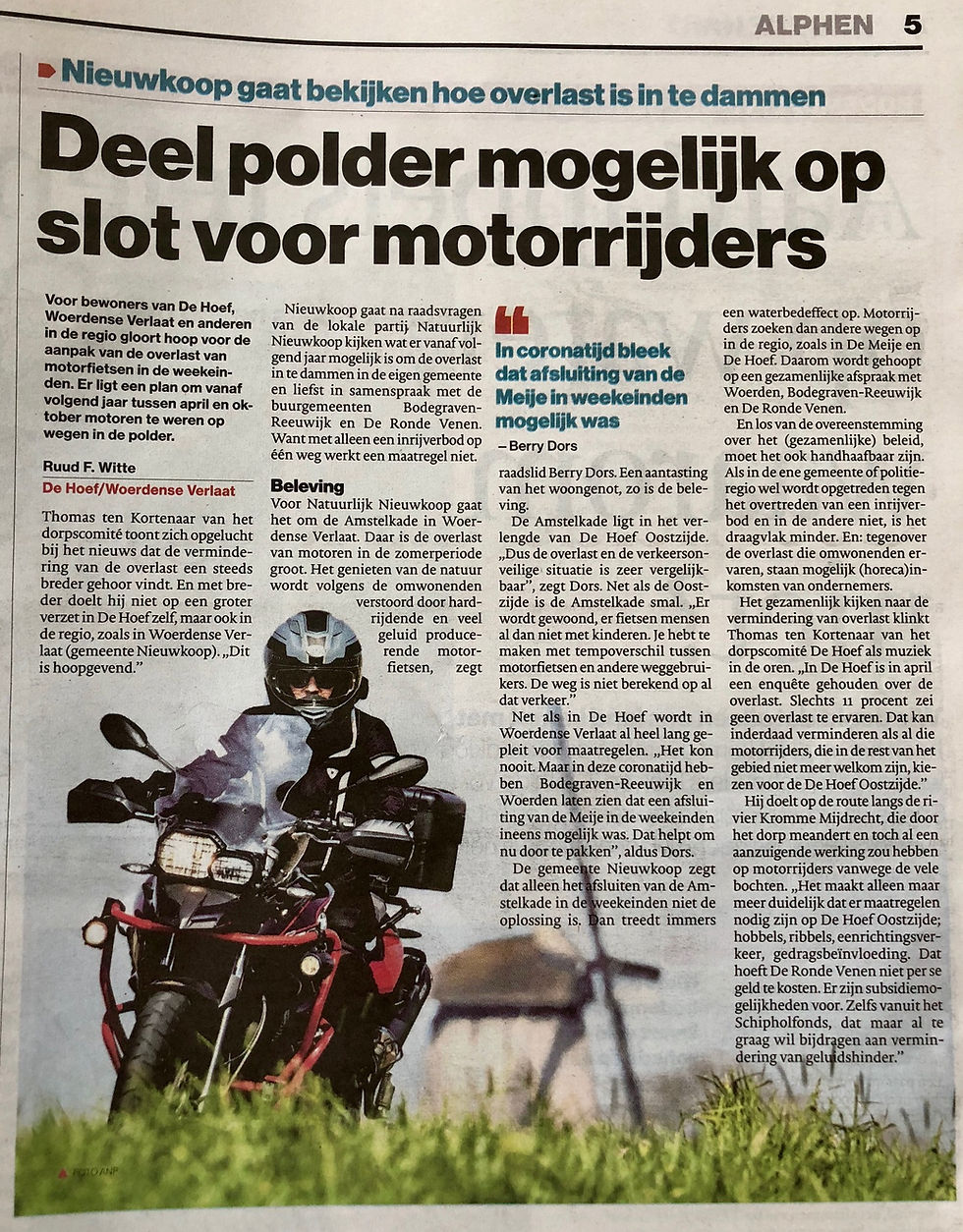 ALPHEN 5

Nieuwkoop gaat bekijken hoe overlast is in te dammen

Deel polder mogelijk op slot voor motorrijders

Voor bewoners van De Hoef, Woerdense Verlaat en anderen in de regio gloort hoop voor de aanpak van de overlast van motorfietsen in de weekeinden. Er ligt een plan om vanaf volgend jaar tussen april en oktober motoren te weren op wegen in de polder.

Ruud F. Witte

De Hoef/Woerdense Verlaat

Thomas ten Kortenaar van het dorpscomité toont zich opgelucht bij het nieuws dat de vermindering van de overlast een steeds breder gehoor vindt. En met breder doelt hij niet op een groter verzet in De Hoef zelf, maar ook in de regio, zoals in Woerdense Verlaat (gemeente Nieuwkoop). „Dit is hoopgevend."

Nieuwkoop gaat na raadsvragen van de lokale partij Natuurlijk Nieuwkoop kijken wat er vanaf volgend jaar mogelijk is om de overlast in te dammen in de eigen gemeente en liefst in samenspraak met de buurgemeenten Bodegraven-Reeuwijk en De Ronde Venen. Want met alleen een inrijverbod op één weg werkt een maatregel niet.

Beleving

Voor Natuurlijk Nieuwkoop gaat het om de Amstelkade in Woerdense Verlaat. Daar is de overlast van motoren in de zomerperiode groot. Het genieten van de natuur wordt volgens de omwonenden verstoord door hardrijdende en veel geluid producerende motorfietsen, zegt

In coronatijd bleek dat afsluiting van de Meije in weekeinden mogelijk was

– Berry Dors

raadslid Berry Dors. Een aantasting van het woongenot, zo is de beleving.

De Amstelkade ligt in het verlengde van De Hoef Oostzijde. „Dus de overlast en de verkeersonveilige situatie is zeer vergelijkbaar", zegt Dors. Net als de Oostzijde is de Amstelkade smal. „Er wordt gewoond, er fietsen mensen al dan niet met kinderen. Je hebt te maken met tempoverschil tussen motorfietsen en andere weggebruikers. De weg is niet berekend op al dat verkeer."

Net als in De Hoef wordt in Woerdense Verlaat al heel lang gepleit voor maatregelen. „Het kon nooit. Maar in deze coronatijd hebben Bodegraven-Reeuwijk en Woerden laten zien dat een afsluiting van de Meije in de weekeinden ineens mogelijk was. Dat helpt om nu door te pakken", aldus Dors.

De gemeente Nieuwkoop zegt dat alleen het afsluiten van de Amstelkade in de weekeinden niet de oplossing is. Dan treedt immers een waterbedeffect op. Motorrijders zoeken dan andere wegen op in de regio, zoals in De Meije en De Hoef. Daarom wordt gehoopt op een gezamenlijke afspraak met Woerden, Bodegraven-Reeuwijk en De Ronde Venen.

En los van de overeenstemming over het (gezamenlijke) beleid, moet het ook handhaafbaar zijn. Als in de ene gemeente of politieregio wel wordt opgetreden tegen het overtreden van een inrijverbod en in de andere niet, is het draagvlak minder. En: tegenover de overlast die omwonenden ervaren, staan mogelijk (horeca)inkomsten van ondernemers.

Het gezamenlijk kijken naar de vermindering van overlast klinkt Thomas ten Kortenaar van het dorpscomité De Hoef als muziek in de oren. „In De Hoef is in april een enquête gehouden over de overlast. Slechts 11 procent zei geen overlast te ervaren. Dat kan inderdaad verminderen als al die motorrijders, die in de rest van het gebied niet meer welkom zijn, kiezen voor de De Hoef Oostzijde."

Hij doelt op de route langs de rivier Kromme Mijdrecht, die door het dorp meandert en toch al een aanzuigende werking zou hebben op motorrijders vanwege de vele bochten. „Het maakt alleen maar meer duidelijk dat er maatregelen nodig zijn op De Hoef Oostzijde; hobbels, ribbels, eenrichtingsverkeer, gedragsbeïnvloeding. Dat hoeft De Ronde Venen niet per se geld te kosten. Er zijn subsidiemogelijkheden voor. Zelfs vanuit het Schipholfonds, dat maar al te graag wil bijdragen aan vermindering van geluidshinder."

FOTO ANP